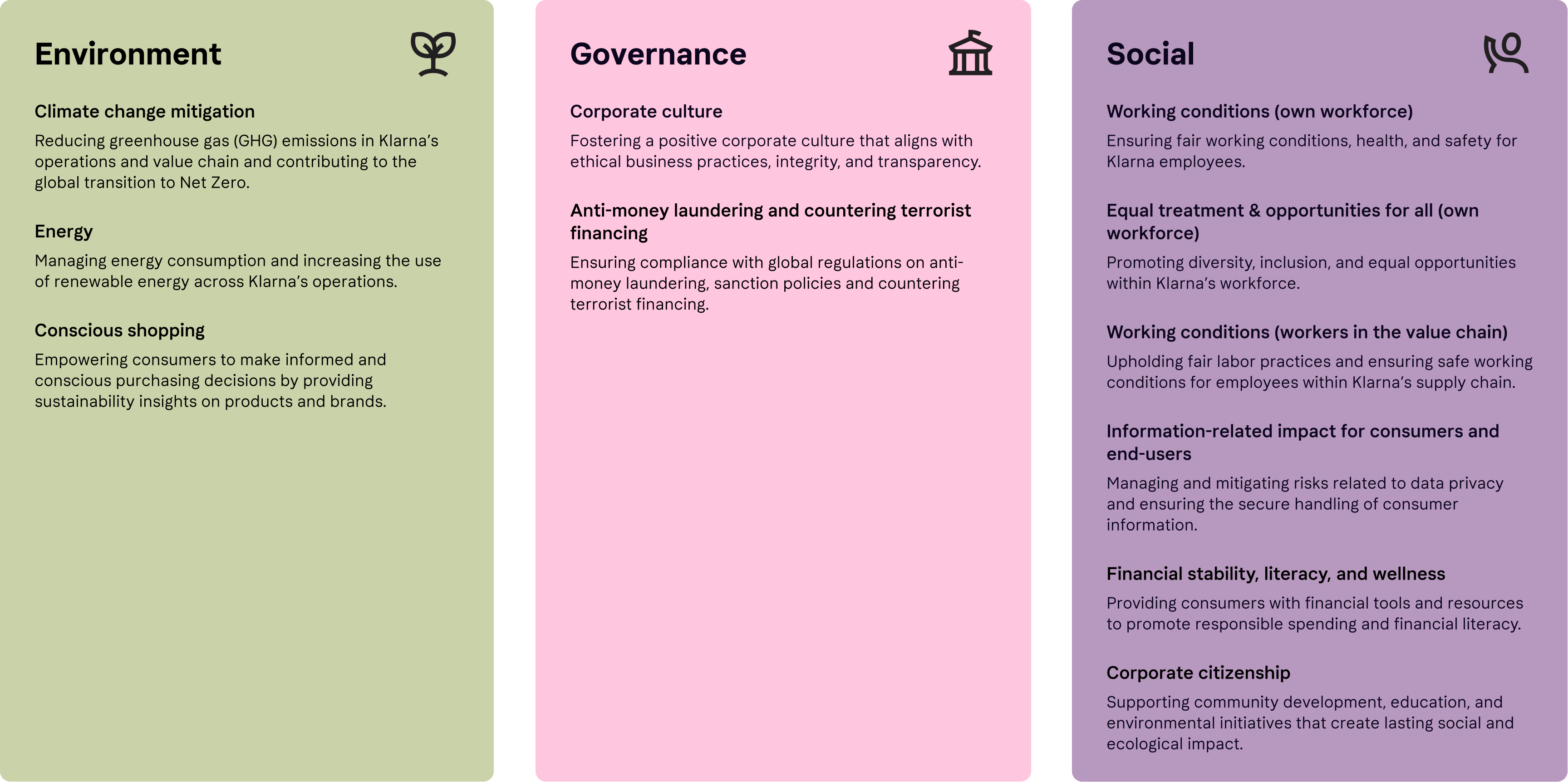 Environment

Climate change mitigation

Reducing greenhouse gas (GHG) emissions in Klarna's operations and value chain and contributing to the global transition to Net Zero.

Energy

Managing energy consumption and increasing the use of renewable energy across Klarna's operations.

Conscious shopping

Empowering consumers to make informed and conscious purchasing decisions by providing sustainability insights on products and brands.

Governance

Corporate culture

Fostering a positive corporate culture that aligns with ethical business practices, integrity, and transparency.

Anti-money laundering and countering terrorist financing

Ensuring compliance with global regulations on anti-money laundering, sanction policies and countering terrorist financing.

Social

Working conditions (own workforce)

Ensuring fair working conditions, health, and safety for Klarna employees.

Equal treatment & opportunities for all (own workforce)

Promoting diversity, inclusion, and equal opportunities within Klarna's workforce.

Working conditions (workers in the value chain)

Upholding fair labor practices and ensuring safe working conditions for employees within Klarna's supply chain.

Information-related impact for consumers and end-users

Managing and mitigating risks related to data privacy and ensuring the secure handling of consumer information.

Financial stability, literacy, and wellness

Providing consumers with financial tools and resources to promote responsible spending and financial literacy.

Corporate citizenship

Supporting community development, education, and environmental initiatives that create lasting social and ecological impact.